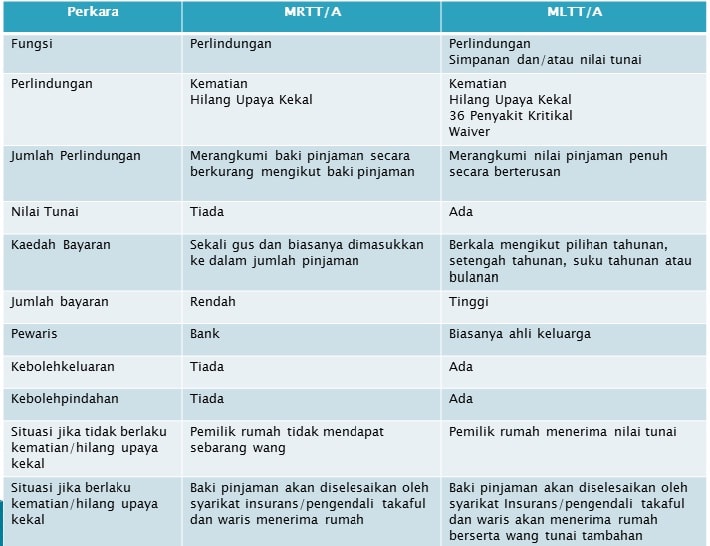 | Perkara | MRTT/A | MLTT/A |
|---|---|---|
| Fungsi | Perlindungan | Perlindungan Simpanan dan/atau nilai tunai |
| Perlindungan | Kematian Hilang Upaya Kekal | Kematian Hilang Upaya Kekal 36 Penyakit Kritikal Waiver |
| Jumlah Perlindungan | Merangkumi baki pinjaman secara berkurang mengikut baki pinjaman | Merangkumi nilai pinjaman penuh secara berterusan |
| Nilai Tunai | Tiada | Ada |
| Kaedah Bayaran | Sekali gus dan biasanya dimasukkan ke dalam jumlah pinjaman | Berkala mengikut pilihan tahunan, setengah tahunan, suku tahunan atau bulanan |
| Jumlah bayaran | Rendah | Tinggi |
| Pewaris | Bank | Biasanya ahli keluarga |
| Kebolehkeluaran | Tiada | Ada |
| Kebolehpindahan | Tiada | Ada |
| Situasi jika tidak berlaku kematian/hilang upaya kekal | Pemilik rumah tidak mendapat sebarang wang | Pemilik rumah menerima nilai tunai |
| Situasi jika berlaku kematian/hilang upaya kekal | Baki pinjaman akan diselesaikan oleh syarikat insurans/pengendali takaful dan waris menerima rumah | Baki pinjaman akan diselesaikan oleh syarikat Insurans/pengendali takaful dan waris akan menerima rumah berserta wang tunai tambahan |